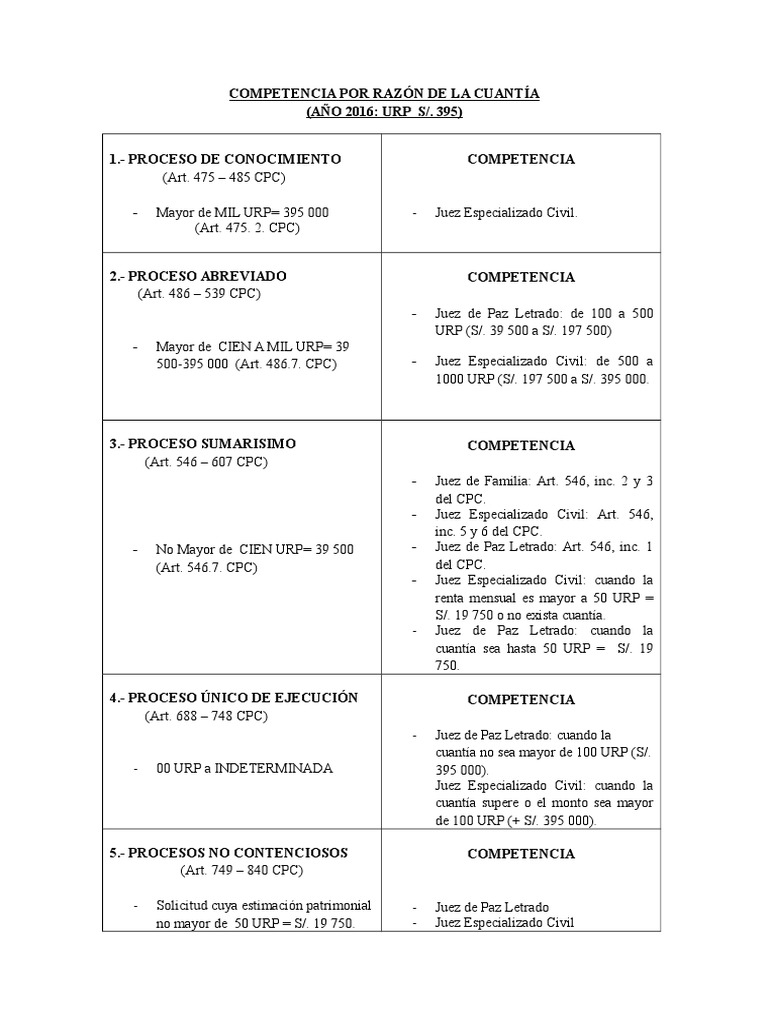 COMPETENCIA POR RAZÓN DE LA CUANTÍA
(AÑO 2016: URP S/. 395)

| 1.- PROCESO DE CONOCIMIENTO (Art. 475 – 485 CPC) - Mayor de MIL URP= 395 000 (Art. 475. 2. CPC) | COMPETENCIA - Juez Especializado Civil. |
|---|---|
| 2.- PROCESO ABREVIADO (Art. 486 – 539 CPC) - Mayor de CIEN A MIL URP= 39 500-395 000 (Art. 486.7. CPC) | COMPETENCIA - Juez de Paz Letrado: de 100 a 500 URP (S/. 39 500 a S/. 197 500) - Juez Especializado Civil: de 500 a 1000 URP (S/. 197 500 a S/. 395 000. |
| 3.- PROCESO SUMARISIMO (Art. 546 – 607 CPC) - No Mayor de CIEN URP= 39 500 (Art. 546.7. CPC) | COMPETENCIA - Juez de Familia: Art. 546, inc. 2 y 3 del CPC. - Juez Especializado Civil: Art. 546, inc. 5 y 6 del CPC. - Juez de Paz Letrado: Art. 546, inc. 1 del CPC. - Juez Especializado Civil: cuando la renta mensual es mayor a 50 URP = S/. 19 750 o no exista cuantía. - Juez de Paz Letrado: cuando la cuantía sea hasta 50 URP = S/. 19 750. |
| 4.- PROCESO ÚNICO DE EJECUCIÓN (Art. 688 – 748 CPC) - 00 URP a INDETERMINADA | COMPETENCIA - Juez de Paz Letrado: cuando la cuantía no sea mayor de 100 URP (S/. 395 000). Juez Especializado Civil: cuando la cuantía supere o el monto sea mayor de 100 URP (+ S/. 395 000). |
| 5.- PROCESOS NO CONTENCIOSOS (Art. 749 – 840 CPC) - Solicitud cuya estimación patrimonial no mayor de 50 URP = S/. 19 750. | COMPETENCIA - Juez de Paz Letrado - Juez Especializado Civil |